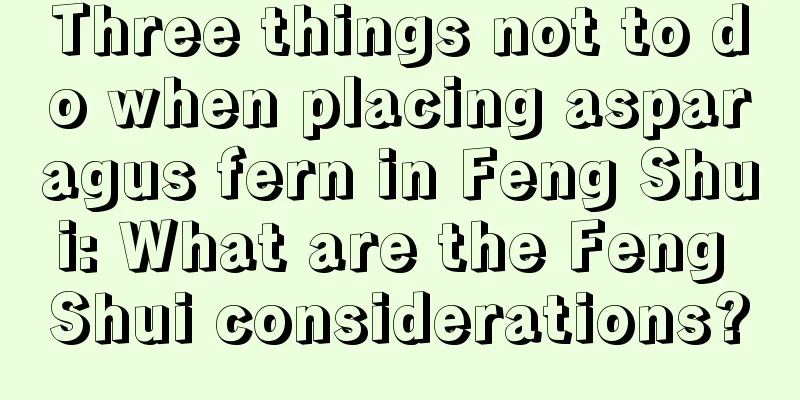 Three things not to do when placing asparagus fern in Feng Shui: What are the Feng Shui considerations?